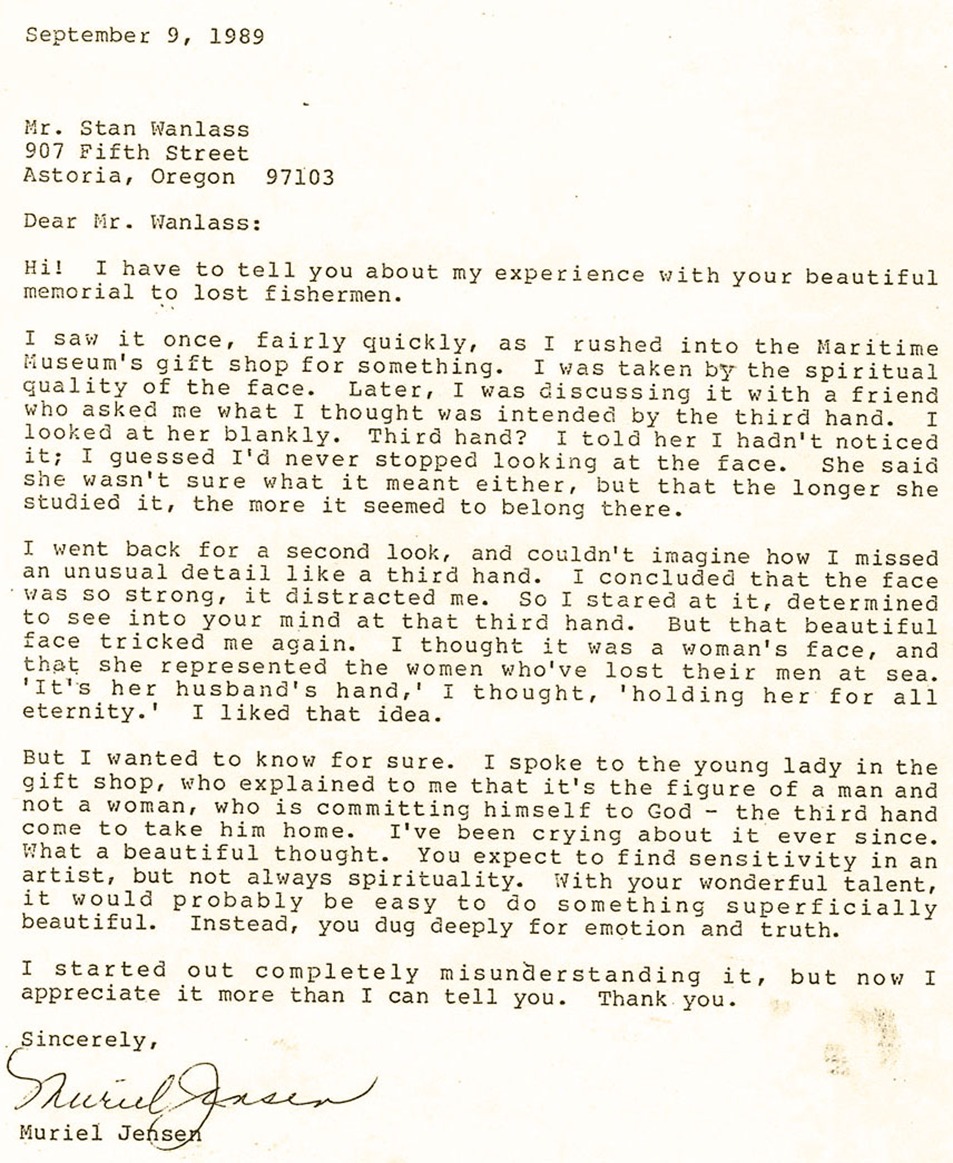 September 9, 1989

Mr. Stan Wanlass
907 Fifth Street
Astoria, Oregon 97103

Dear Mr. Wanlass:

Hi! I have to tell you about my experience with your beautiful memorial to lost fishermen.

I saw it once, fairly quickly, as I rushed into the Maritime Museum's gift shop for something. I was taken by the spiritual quality of the face. Later, I was discussing it with a friend who asked me what I thought was intended by the third hand. I looked at her blankly. Third hand? I told her I hadn't noticed it; I guessed I'd never stopped looking at the face. She said she wasn't sure what it meant either, but that the longer she studied it, the more it seemed to belong there.

I went back for a second look, and couldn't imagine how I missed an unusual detail like a third hand. I concluded that the face was so strong, it distracted me. So I stared at it, determined to see into your mind at that third hand. But that beautiful face tricked me again. I thought it was a woman's face, and that she represented the women who've lost their men at sea. 'It's her husband's hand,' I thought, 'holding her for all eternity.' I liked that idea.

But I wanted to know for sure. I spoke to the young lady in the gift shop, who explained to me that it's the figure of a man and not a woman, who is committing himself to God - the third hand come to take him home. I've been crying about it ever since. What a beautiful thought. You expect to find sensitivity in an artist, but not always spirituality. With your wonderful talent, it would probably be easy to do something superficially beautiful. Instead, you dug deeply for emotion and truth.

I started out completely misunderstanding it, but now I appreciate it more than I can tell you. Thank you.

Sincerely,

Muriel Jensen

Muriel Jensen